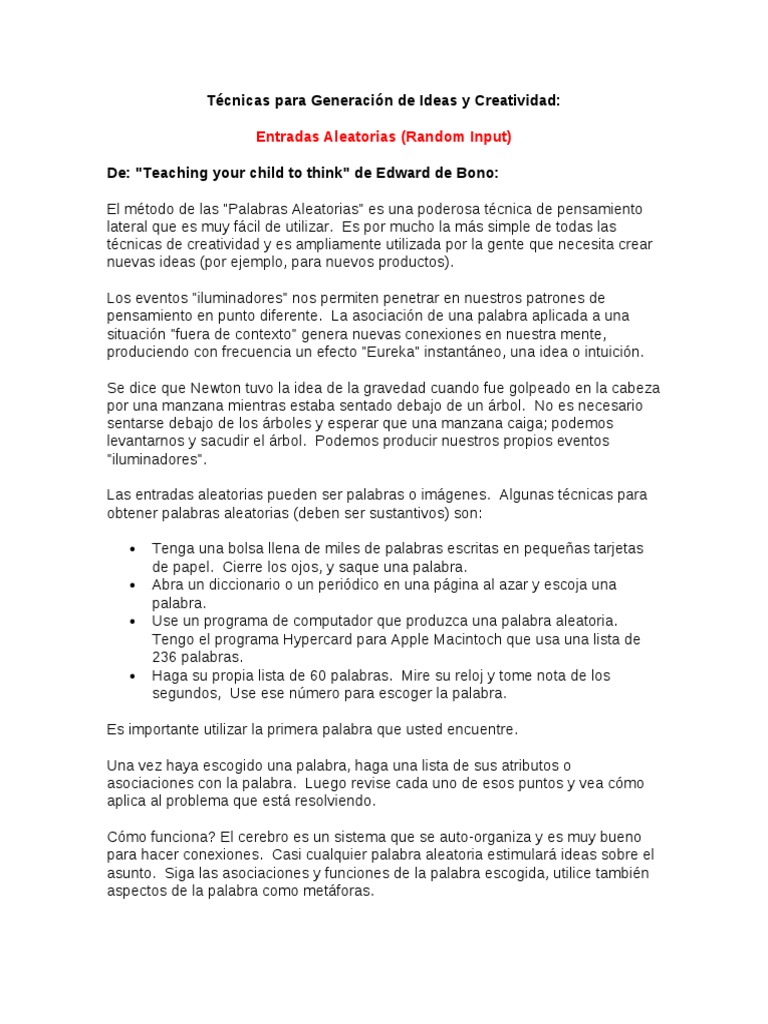 Técnicas para Generación de Ideas y Creatividad:

Entradas Aleatorias (Random Input)

De: "Teaching your child to think" de Edward de Bono:

El método de las "Palabras Aleatorias" es una poderosa técnica de pensamiento lateral que es muy fácil de utilizar. Es por mucho la más simple de todas las técnicas de creatividad y es ampliamente utilizada por la gente que necesita crear nuevas ideas (por ejemplo, para nuevos productos).

Los eventos "iluminadores" nos permiten penetrar en nuestros patrones de pensamiento en punto diferente. La asociación de una palabra aplicada a una situación "fuera de contexto" genera nuevas conexiones en nuestra mente, produciendo con frecuencia un efecto "Eureka" instantáneo, una idea o intuición.

Se dice que Newton tuvo la idea de la gravedad cuando fue golpeado en la cabeza por una manzana mientras estaba sentado debajo de un árbol. No es necesario sentarse debajo de los árboles y esperar que una manzana caiga; podemos levantarnos y sacudir el árbol. Podemos producir nuestros propios eventos "iluminadores".

Las entradas aleatorias pueden ser palabras o imágenes. Algunas técnicas para obtener palabras aleatorias (deben ser sustantivos) son:

• Tenga una bolsa llena de miles de palabras escritas en pequeñas tarjetas de papel. Cierre los ojos, y saque una palabra.
• Abra un diccionario o un periódico en una página al azar y escoja una palabra.
• Use un programa de computador que produzca una palabra aleatoria. Tengo el programa Hypercard para Apple Macintoch que usa una lista de 236 palabras.
• Haga su propia lista de 60 palabras. Mire su reloj y tome nota de los segundos, Use ese número para escoger la palabra.

Es importante utilizar la primera palabra que usted encuentre.

Una vez haya escogido una palabra, haga una lista de sus atributos o asociaciones con la palabra. Luego revise cada uno de esos puntos y vea cómo aplica al problema que está resolviendo.

Cómo funciona? El cerebro es un sistema que se auto-organiza y es muy bueno para hacer conexiones. Casi cualquier palabra aleatoria estimulará ideas sobre el asunto. Siga las asociaciones y funciones de la palabra escogida, utilice también aspectos de la palabra como metáforas.